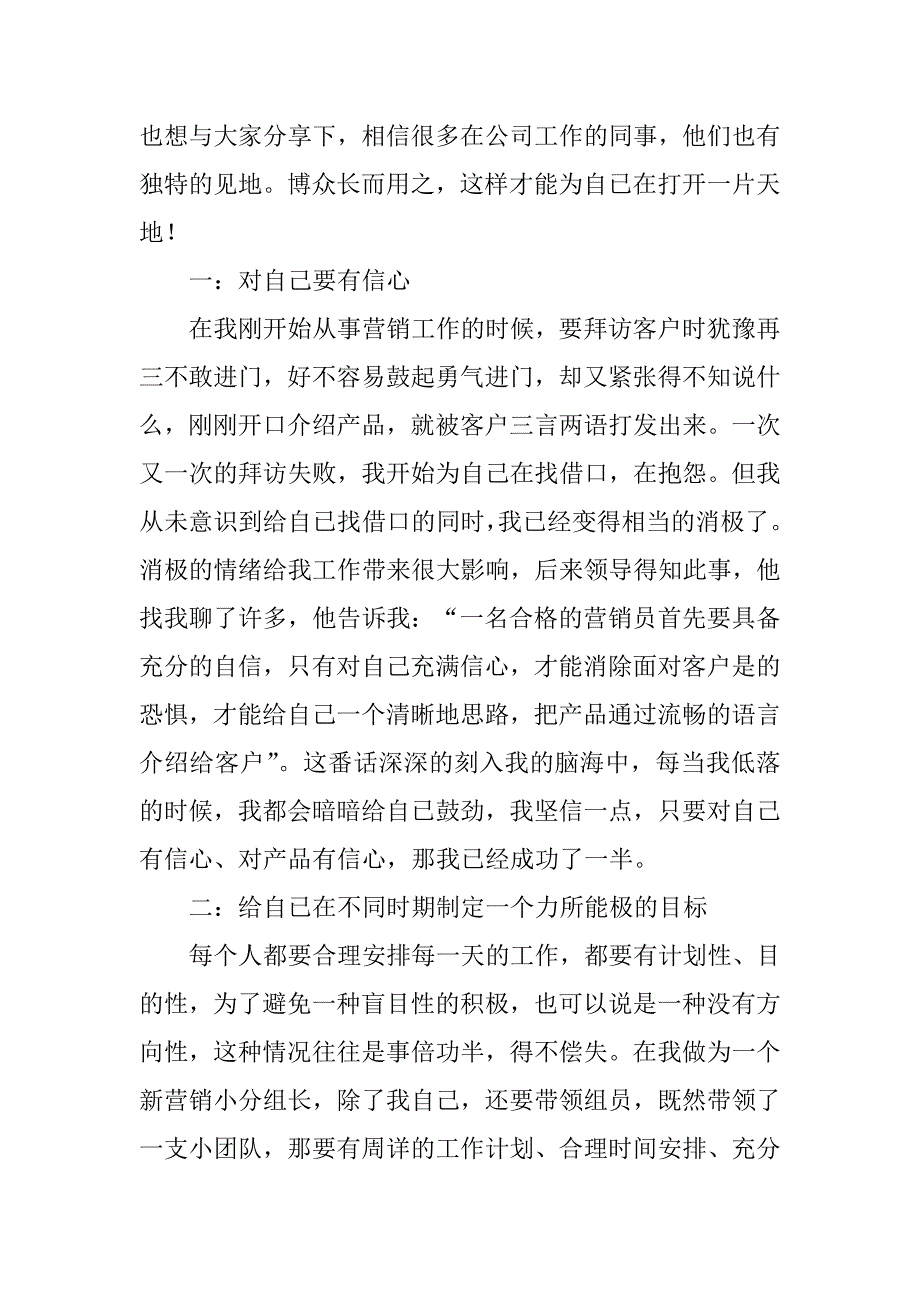 也想与大家分享下，相信很多在公司工作的同事，他们也有独特的见地。博众长而用之，这样才能为自己在打开一片天地！

一：对自己要有信心

在我刚开始从事营销工作的时候，要拜访客户时犹豫再三不敢进门，好不容易鼓起勇气进门，却又紧张得不知说什么，刚刚开口介绍产品，就被客户三言两语打发出来。一次又一次的拜访失败，我开始为自己在找借口，在抱怨。但我从未意识到给自己找借口的同时，我已经变得相当的消极了。消极的情绪给我工作带来很大影响，后来领导得知此事，他找我聊了许多，他告诉我：“一名合格的营销员首先要具备充分的自信，只有对自己充满信心，才能消除面对客户是的恐惧，才能给自己一个清晰地思路，把产品通过流畅的语言介绍给客户”。这番话深深的刻入我的脑海中，每当我低落的时候，我都会暗暗给自己鼓劲，我坚信一点，只要对自己有信心、对产品有信心，那我已经成功了一半。

二：给自己在不同时期制定一个力所能极的目标

每个人都要合理安排每一天的工作，都要有计划性、目的性，为了避免一种盲目性的积极，也可以说是一种没有方向性，这种情况往往是事倍功半，得不偿失。在我做为一个新营销小分组长，除了我自己，还要带领组员，既然带领了一支小团队，那要有周详的工作计划、合理时间安排、充分